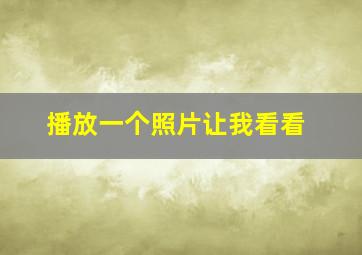 播放一个照片让我看看